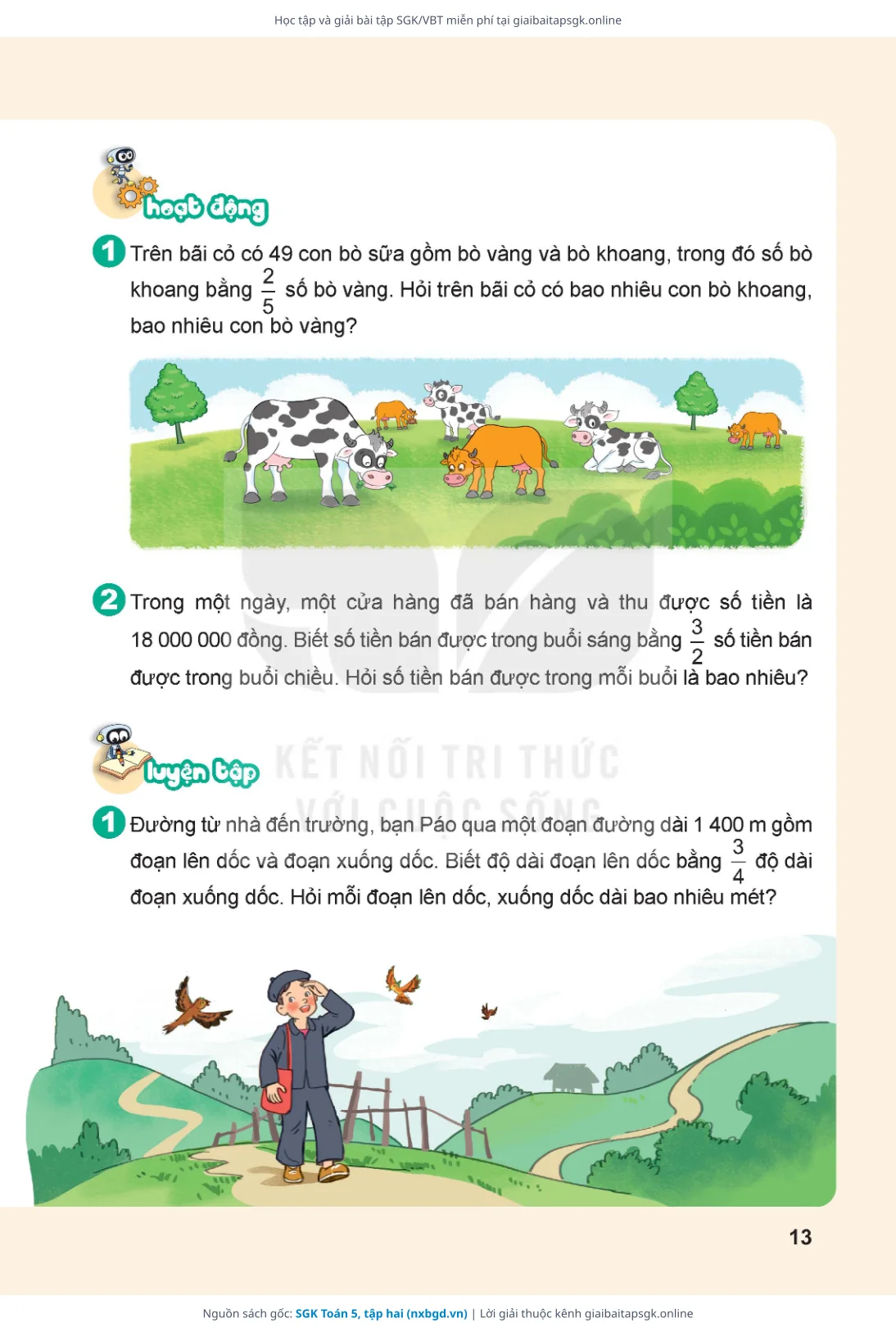 Học tập và giải bài tập SGK/VBT miễn phí tại giaibaitapsgk.online

hoạt động

1 Trên bãi cỏ có 49 con bò sữa gồm bò vàng và bò khoang, trong đó số bò khoang bằng $\frac{2}{5}$ số bò vàng. Hỏi trên bãi cỏ có bao nhiêu con bò khoang, bao nhiêu con bò vàng?

2 Trong một ngày, một cửa hàng đã bán hàng và thu được số tiền là 18 000 000 đồng. Biết số tiền bán được trong buổi sáng bằng $\frac{3}{2}$ số tiền bán được trong buổi chiều. Hỏi số tiền bán được trong mỗi buổi là bao nhiêu?

luyện tập

KẾT NỐI TRI THỨC VỚI CUỘC SỐNG

1 Đường từ nhà đến trường, bạn Páo qua một đoạn đường dài 1 400 m gồm đoạn lên dốc và đoạn xuống dốc. Biết độ dài đoạn lên dốc bằng $\frac{3}{4}$ độ dài đoạn xuống dốc. Hỏi mỗi đoạn lên dốc, xuống dốc dài bao nhiêu mét?

13

Nguồn sách gốc: SGK Toán 5, tập hai (nxbgd.vn) | Lời giải thuộc kênh giaibaitapsgk.online